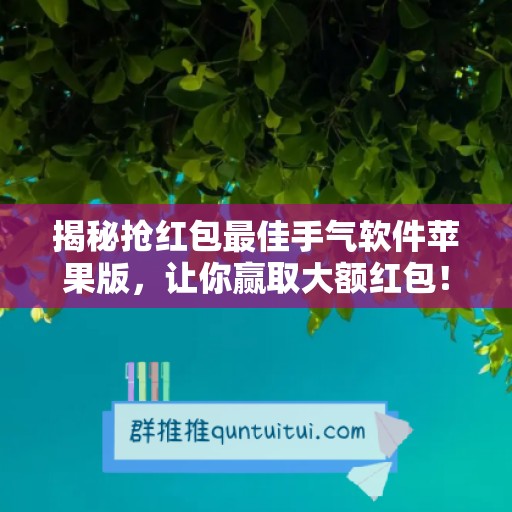 揭秘抢红包最佳手气软件苹果版，让你赢取大额红包！

群推推quntuitui.com